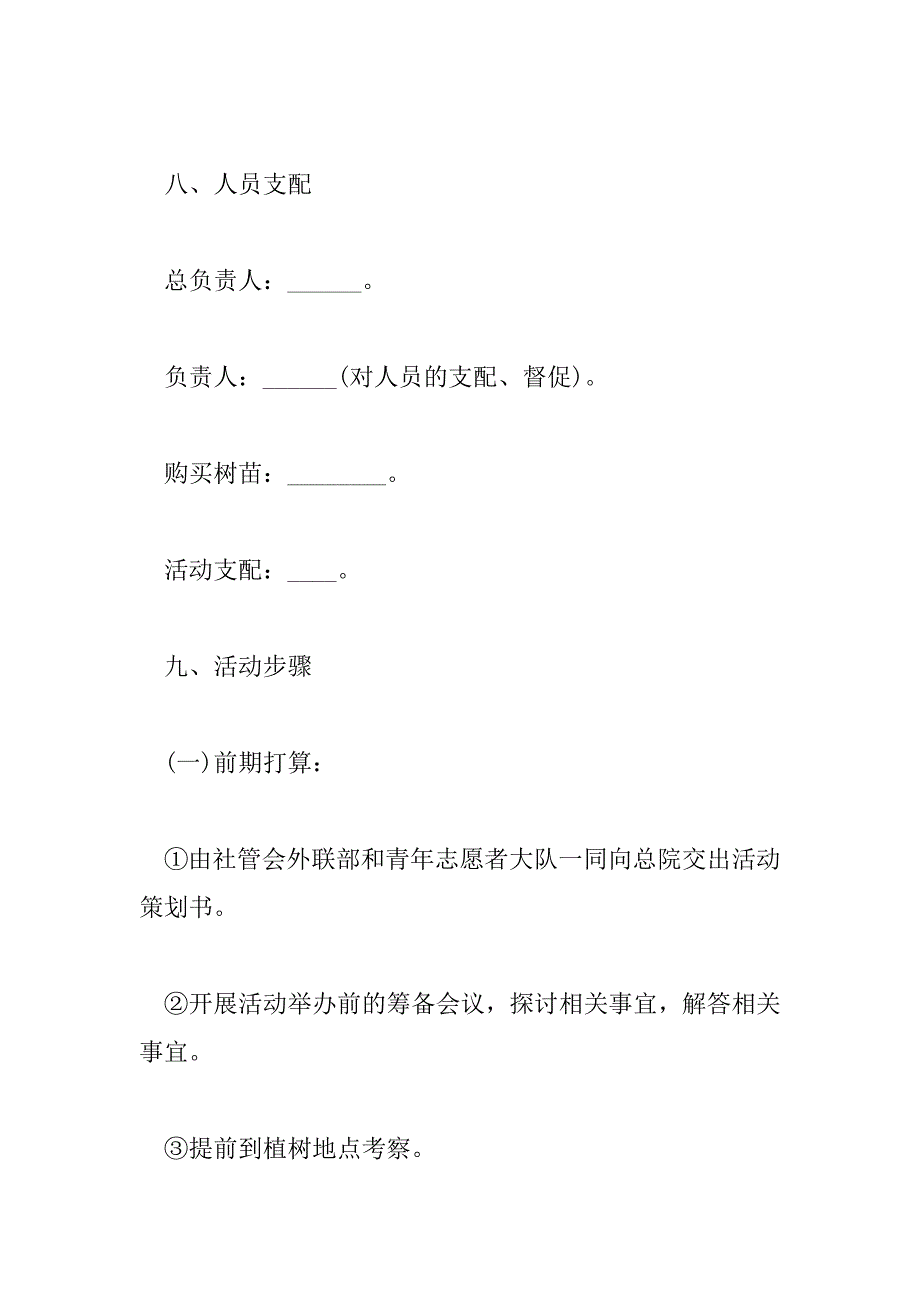 八、人员支配

总负责人：______。

负责人：______(对人员的支配、督促)。

购买树苗：________。

活动支配：____。

九、活动步骤

(一)前期打算：

①由社管会外联部和青年志愿者大队一同向总院交出活动策划书。

②开展活动举办前的筹备会议，探讨相关事宜，解答相关事宜。

③提前到植树地点考察。